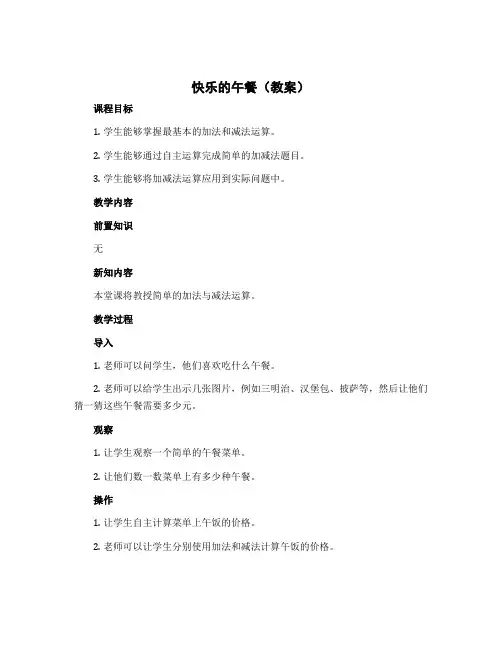 快乐的午餐（教案）

课程目标

1. 学生能够掌握最基本的加法和减法运算。

2. 学生能够通过自主运算完成简单的加减法题目。

3. 学生能够将加减法运算应用到实际问题中。

教学内容

前置知识

无

新知内容

本堂课将教授简单的加法与减法运算。

教学过程

导入

1. 老师可以问学生，他们喜欢吃什么午餐。

2. 老师可以给学生出示几张图片，例如三明治、汉堡包、披萨等，然后让他们猜一猜这些午餐需要多少元。

观察

1. 让学生观察一个简单的午餐菜单。

2. 让他们数一数菜单上有多少种午餐。

操作

1. 让学生自主计算菜单上午饭的价格。

2. 老师可以让学生分别使用加法和减法计算午饭的价格。